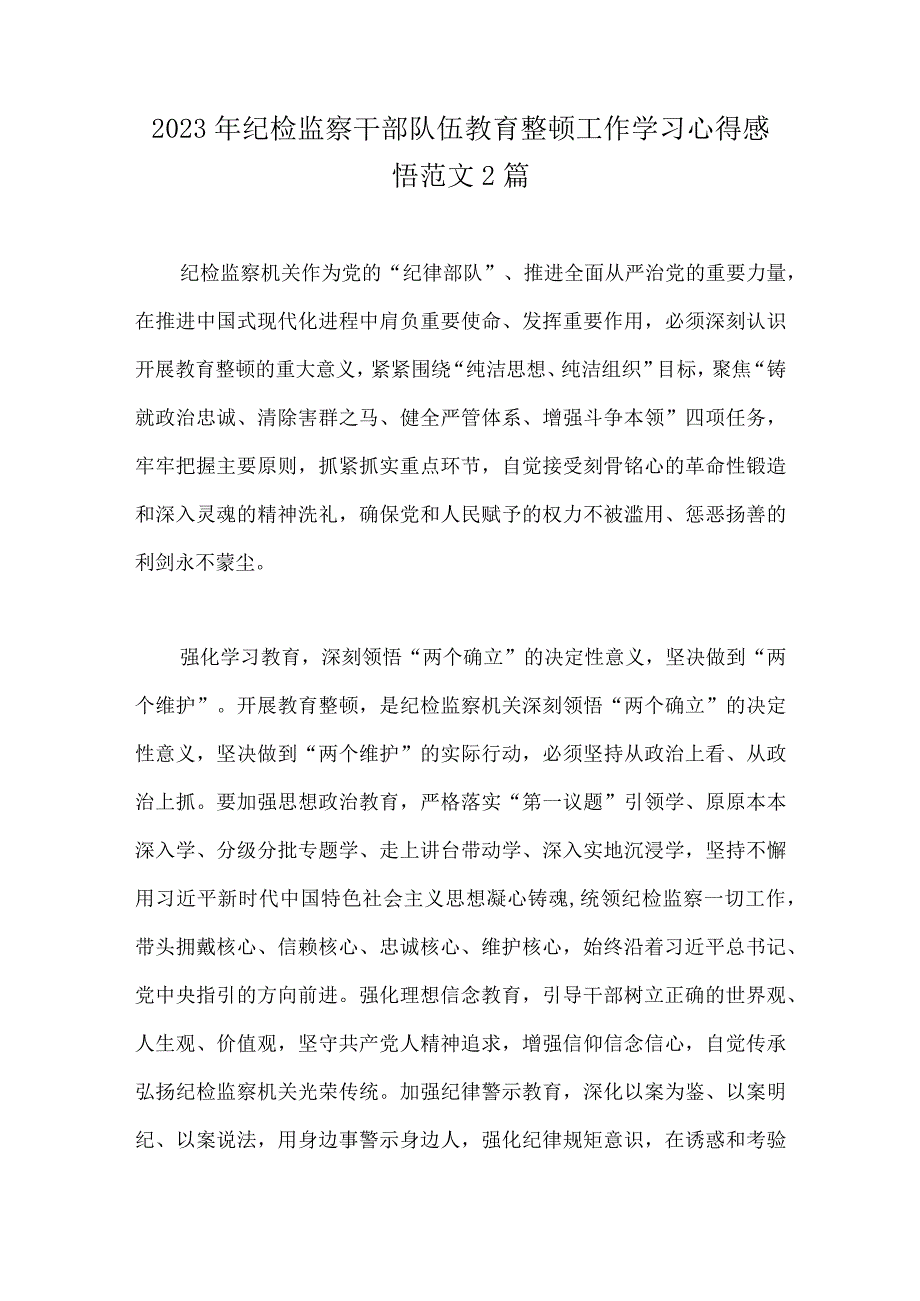 2023年纪检监察干部队伍教育整顿工作学习心得感悟范文2篇

纪检监察机关作为党的“纪律部队”、推进全面从严治党的重要力量，在推进中国式现代化进程中肩负重要使命、发挥重要作用，必须深刻认识开展教育整顿的重大意义，紧紧围绕“纯洁思想、纯洁组织”目标，聚焦“铸就政治忠诚、清除害群之马、健全严管体系、增强斗争本领”四项任务，牢牢把握主要原则，抓紧抓实重点环节，自觉接受刻骨铭心的革命性锻造和深入灵魂的精神洗礼，确保党和人民赋予的权力不被滥用、惩恶扬善的利剑永不蒙尘。

强化学习教育，深刻领悟“两个确立”的决定性意义，坚决做到“两个维护”。开展教育整顿，是纪检监察机关深刻领悟“两个确立”的决定性意义，坚决做到“两个维护”的实际行动，必须坚持从政治上看、从政治上抓。要加强思想政治教育，严格落实“第一议题”引领学、原原本本深入学、分级分批专题学、走上讲台带动学、深入实地沉浸学，坚持不懈用习近平新时代中国特色社会主义思想凝心铸魂，统领纪检监察一切工作，带头拥戴核心、信赖核心、忠诚核心、维护核心，始终沿着习近平总书记、党中央指引的方向前进。强化理想信念教育，引导干部树立正确的世界观、人生观、价值观，坚守共产党人精神追求，增强信仰信念信心，自觉传承弘扬纪检监察机关光荣传统。加强纪律警示教育，深化以案为鉴、以案明纪、以案说法，用身边事警示身边人，强化纪律规矩意识，在诱惑和考验